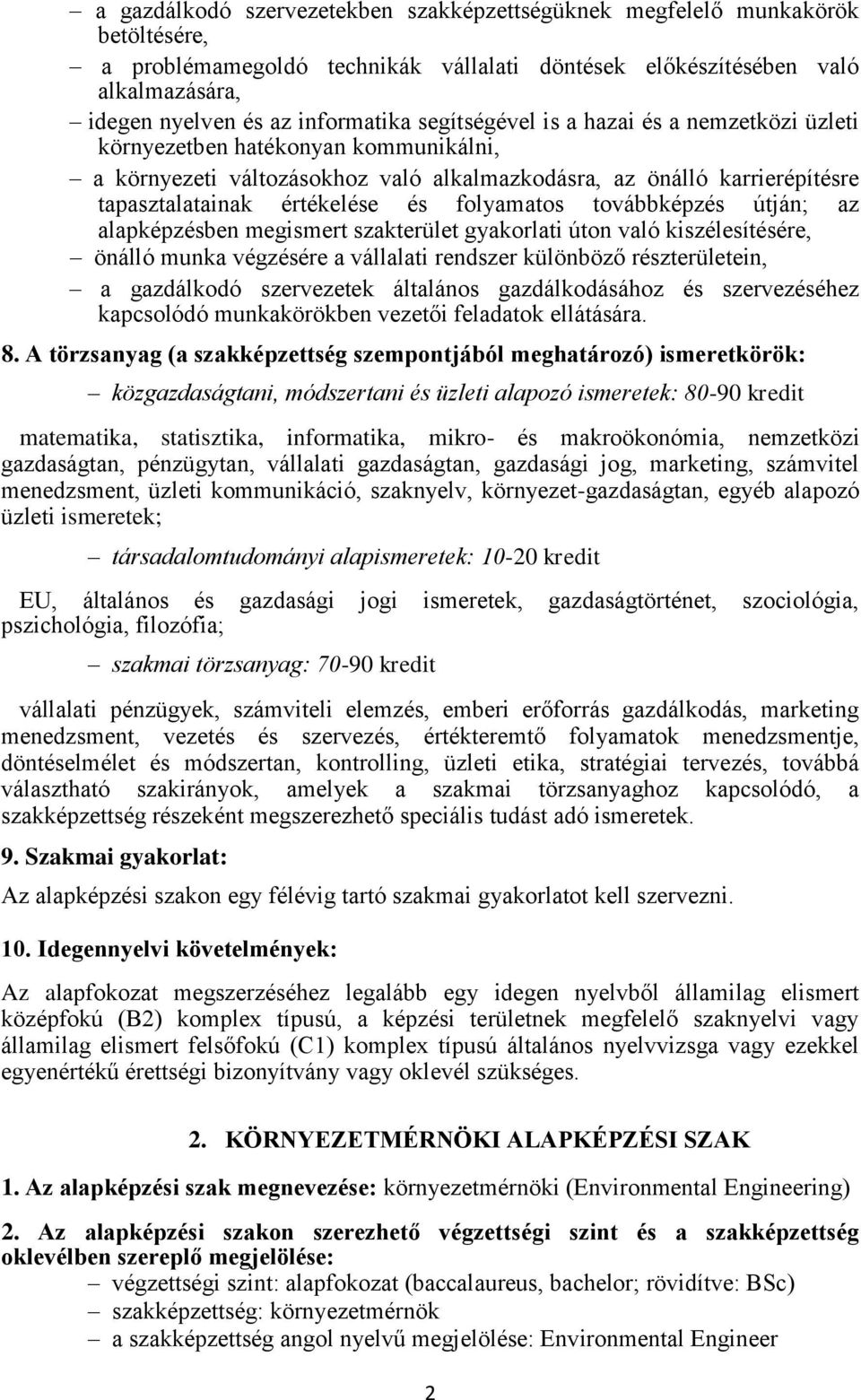 – a gazdálkodó szervezetekben szakképzettségüknek megfelelő munkakörök betöltésére,

– a problémamegoldó technikák vállalati döntések előkészítésében való alkalmazására,

– idegen nyelven és az informatika segítségével is a hazai és a nemzetközi üzleti környezetben hatékonyan kommunikálni,

– a környezeti változásokhoz való alkalmazkodásra, az önálló karrierépítésre tapasztalatainak értékelése és folyamatos továbbképzés útján; az alapképzésben megismert szakterület gyakorlati úton való kiszélesítésére,

– önálló munka végzésére a vállalati rendszer különböző részterületein,

– a gazdálkodó szervezetek általános gazdálkodásához és szervezéséhez kapcsolódó munkakörökben vezetői feladatok ellátására.

8. A törzsanyag (a szakképzettség szempontjából meghatározó) ismeretkörök:

– közgazdaságtani, módszertani és üzleti alapozó ismeretek: 80-90 kredit

matematika, statisztika, informatika, mikro- és makroökonómia, nemzetközi gazdaságtan, pénzügytan, vállalati gazdaságtan, gazdasági jog, marketing, számvitel menedzsment, üzleti kommunikáció, szaknyelv, környezet-gazdaságtan, egyéb alapozó üzleti ismeretek;

– társadalomtudományi alapismeretek: 10-20 kredit

EU, általános és gazdasági jogi ismeretek, gazdaságtörténet, szociológia, pszichológia, filozófia;

– szakmai törzsanyag: 70-90 kredit

vállalati pénzügyek, számviteli elemzés, emberi erőforrás gazdálkodás, marketing menedzsment, vezetés és szervezés, értékteremtő folyamatok menedzsmentje, döntéselmélet és módszertan, kontrolling, üzleti etika, stratégiai tervezés, továbbá választható szakirányok, amelyek a szakmai törzsanyaghoz kapcsolódó, a szakképzettség részeként megszerezhető speciális tudást adó ismeretek.

9. Szakmai gyakorlat:

Az alapképzési szakon egy félévig tartó szakmai gyakorlatot kell szervezni.

10. Idegennyelvi követelmények:

Az alapfokozat megszerzéséhez legalább egy idegen nyelvből államilag elismert középfokú (B2) komplex típusú, a képzési területnek megfelelő szaknyelvi vagy államilag elismert felsőfokú (C1) komplex típusú általános nyelvvizsga vagy ezekkel egyenértékű érettségi bizonyítvány vagy oklevél szükséges.

2. KÖRNYEZETMÉRNÖKI ALAPKÉPZÉSI SZAK

1. Az alapképzési szak megnevezése: környezetmérnöki (Environmental Engineering)

2. Az alapképzési szakon szerezhető végzettségi szint és a szakképzettség oklevélben szereplő megjelölése:

– végzettségi szint: alapfokozat (baccalaureus, bachelor; rövidítve: BSc)

– szakképzettség: környezetmérnök

– a szakképzettség angol nyelvű megjelölése: Environmental Engineer

2